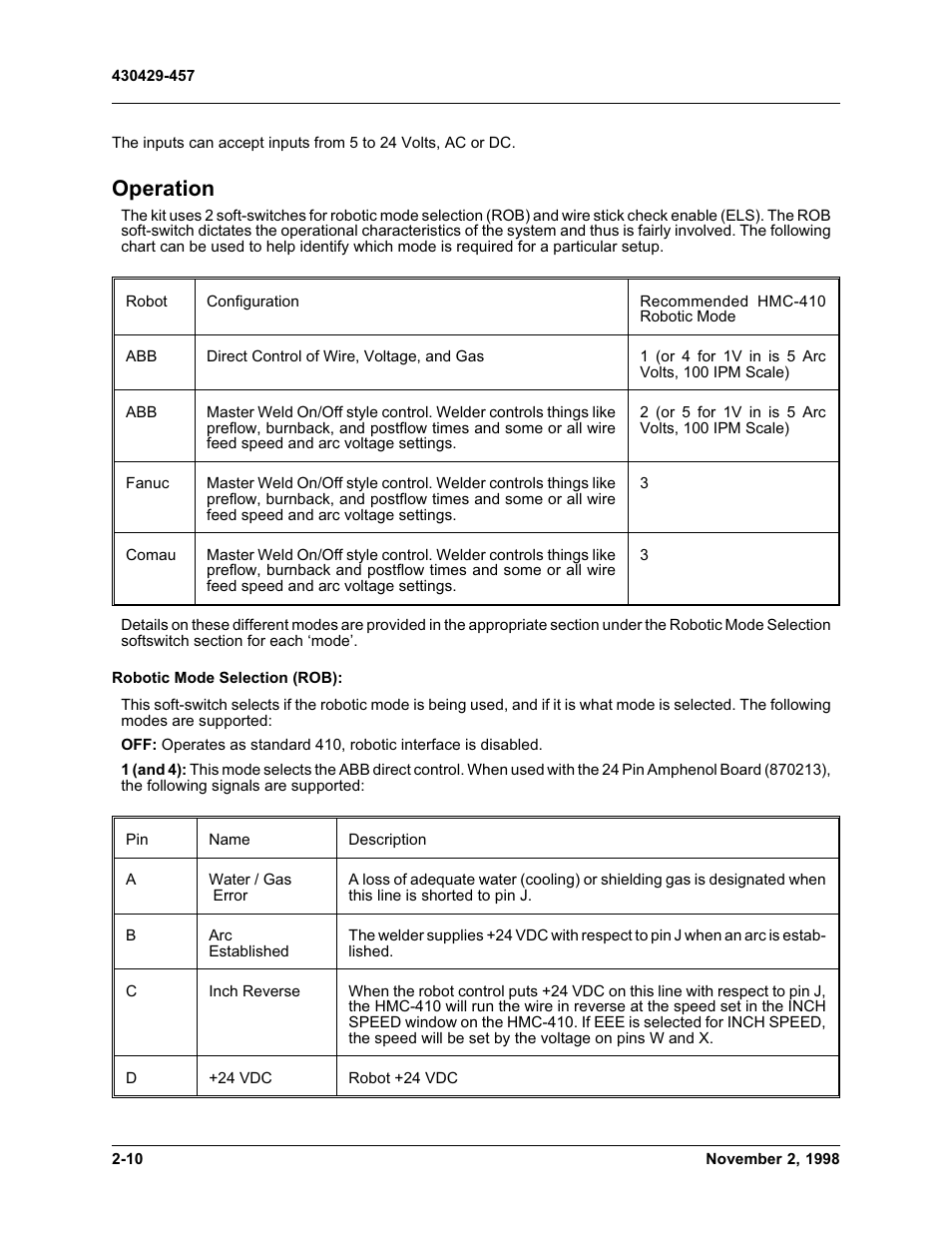 430429-457

The inputs can accept inputs from 5 to 24 Volts, AC or DC.

Operation

The kit uses 2 soft-switches for robotic mode selection (ROB) and wire stick check enable (ELS). The ROB soft-switch dictates the operational characteristics of the system and thus is fairly involved. The following chart can be used to help identify which mode is required for a particular setup.

| Robot | Configuration | Recommended HMC-410 Robotic Mode |
|---|---|---|
| ABB | Direct Control of Wire, Voltage, and Gas | 1 (or 4 for 1V in is 5 Arc Volts, 100 IPM Scale) |
| ABB | Master Weld On/Off style control. Welder controls things like preflow, burnback, and postflow times and some or all wire feed speed and arc voltage settings. | 2 (or 5 for 1V in is 5 Arc Volts, 100 IPM Scale) |
| Fanuc | Master Weld On/Off style control. Welder controls things like preflow, burnback, and postflow times and some or all wire feed speed and arc voltage settings. | 3 |
| Comau | Master Weld On/Off style control. Welder controls things like preflow, burnback and postflow times and some or all wire feed speed and arc voltage settings. | 3 |

Details on these different modes are provided in the appropriate section under the Robotic Mode Selection softswitch section for each ‘mode’.

Robotic Mode Selection (ROB):

This soft-switch selects if the robotic mode is being used, and if it is what mode is selected. The following modes are supported:

OFF: Operates as standard 410, robotic interface is disabled.

1 (and 4): This mode selects the ABB direct control. When used with the 24 Pin Amphenol Board (870213), the following signals are supported:

| Pin | Name | Description |
|---|---|---|
| A | Water / Gas Error | A loss of adequate water (cooling) or shielding gas is designated when this line is shorted to pin J. |
| B | Arc Established | The welder supplies +24 VDC with respect to pin J when an arc is established. |
| C | Inch Reverse | When the robot control puts +24 VDC on this line with respect to pin J, the HMC-410 will run the wire in reverse at the speed set in the INCH SPEED window on the HMC-410. If EEE is selected for INCH SPEED, the speed will be set by the voltage on pins W and X. |
| D | +24 VDC | Robot +24 VDC |

2-10 November 2, 1998